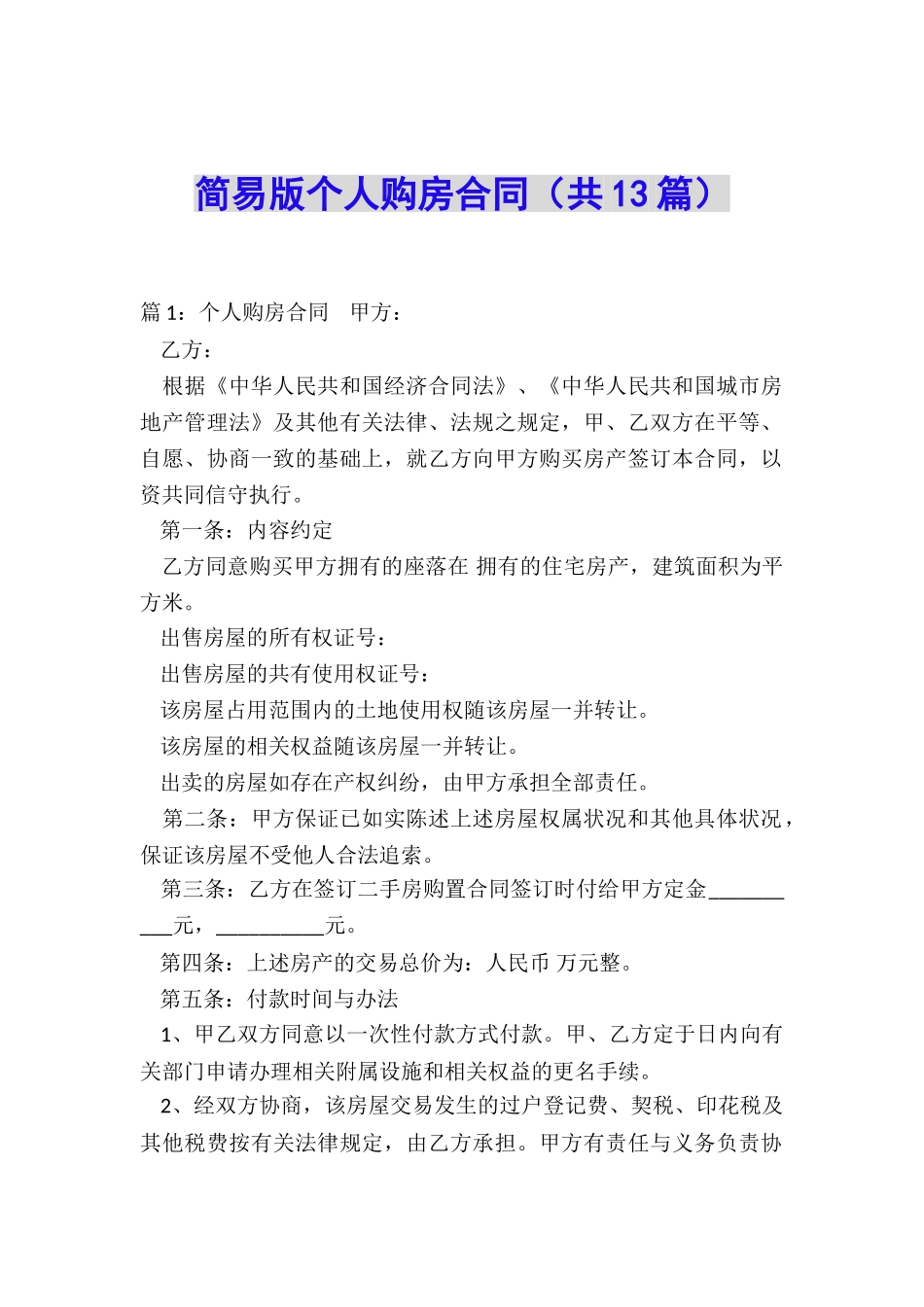 简易版个人购房合同（共13篇）

篇1：个人购房合同　甲方：

乙方：

根据《中华人民共和国经济合同法》、《中华人民共和国城市房地产管理法》及其他有关法律、法规之规定，甲、乙双方在平等、自愿、协商一致的基础上，就乙方向甲方购买房产签订本合同，以资共同信守执行。

第一条：内容约定

乙方同意购买甲方拥有的座落在 拥有的住宅房产，建筑面积为平方米。

出售房屋的所有权证号：

出售房屋的共有使用权证号：

该房屋占用范围内的土地使用权随该房屋一并转让。

该房屋的相关权益随该房屋一并转让。

出卖的房屋如存在产权纠纷，由甲方承担全部责任。

第二条：甲方保证已如实陈述上述房屋权属状况和其他具体状况，保证该房屋不受他人合法追索。

第三条：乙方在签订二手房购置合同签订时付给甲方定金__________元，__________元。

第四条：上述房产的交易总价为：人民币 万元整。

第五条：付款时间与办法

1、甲乙双方同意以一次性付款方式付款。甲、乙方定于日内向有关部门申请办理相关附属设施和相关权益的更名手续。

2、经双方协商，该房屋交易发生的过户登记费、契税、印花税及其他税费按有关法律规定，由乙方承担。甲方有责任与义务负责协